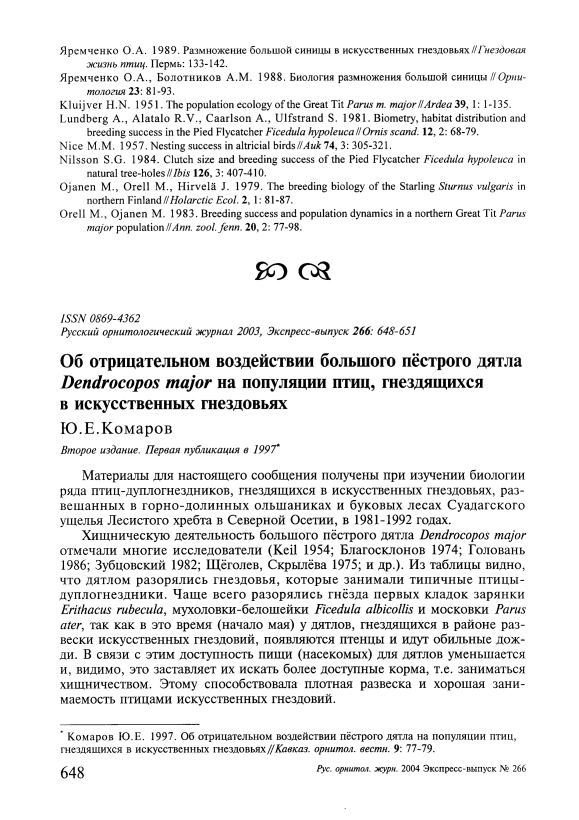 Яремченко О.А. 1989. Размножение большой синицы в искусственных гнездовьях // Гнездовая жизнь птиц. Пермь: 133-142.
Яремченко О.А., Болотников А.М. 1988. Биология размножения большой синицы // Орнитология 23: 81-93.
Kluijver H.N. 1951. The population ecology of the Great Tit Parus m. major // Ardea 39, 1: 1-135.
Lundberg A., Alatalo R.V., Caarlson A., Ulfstrand S. 1981. Biometry, habitat distribution and breeding success in the Pied Flycatcher Ficedula hypoleuca // Ornis scand. 12, 2: 68-79.
Nice M.M. 1957. Nesting success in altricial birds // Auk 74, 3: 305-321.
Nilsson S.G. 1984. Clutch size and breeding success of the Pied Flycatcher Ficedula hypoleuca in natural tree-holes // Ibis 126, 3: 407-410.
Ojanen M., Orell M., Hirvelä J. 1979. The breeding biology of the Starling Sturnus vulgaris in northern Finland // Holarctic Ecol. 2, 1: 81-87.
Orell M., Ojanen M. 1983. Breeding success and population dynamics in a northern Great Tit Parus major population // Ann. zool. fenn. 20, 2: 77-98.

ISSN 0869-4362
Русский орнитологический журнал 2003, Экспресс-выпуск 266: 648-651

Об отрицательном воздействии большого пёстрого дятла Dendrocopos major на популяции птиц, гнездящихся в искусственных гнездовьях

Ю.Е.Комаров

Второе издание. Первая публикация в 1997*

Материалы для настоящего сообщения получены при изучении биологии ряда птиц-дуплогнездников, гнездящихся в искусственных гнездовьях, развешанных в горно-долинных ольшаниках и буковых лесах Суадагского ущелья Лесистого хребта в Северной Осетии, в 1981-1992 годах.

Хищническую деятельность большого пёстрого дятла Dendrocopos major отмечали многие исследователи (Keil 1954; Благосклонов 1974; Головань 1986; Зубцовский 1982; Щёголев, Скрылёва 1975; и др.). Из таблицы видно, что дятлом разорялись гнездовья, которые занимали типичные птицы-дуплогнездники. Чаще всего разорялись гнёзда первых кладок зарянки Erithacus rubecula, мухоловки-белошейки Ficedula albicollis и московки Parus ater, так как в это время (начало мая) у дятлов, гнездящихся в районе развески искусственных гнездовий, появляются птенцы и идут обильные дожди. В связи с этим доступность пищи (насекомых) для дятлов уменьшается и, видимо, это заставляет их искать более доступные корма, т.е. заниматься хищничеством. Этому способствовала плотная развеска и хорошая занимаемость птицами искусственных гнездовий.

* Комаров Ю.Е. 1997. Об отрицательном воздействии пёстрого дятла на популяции птиц, гнездящихся в искусственных гнездовьях // Кавказ. орнитол. вестн. 9: 77-79.

648 Рус. орнитол. журн. 2004 Экспресс-выпуск № 266